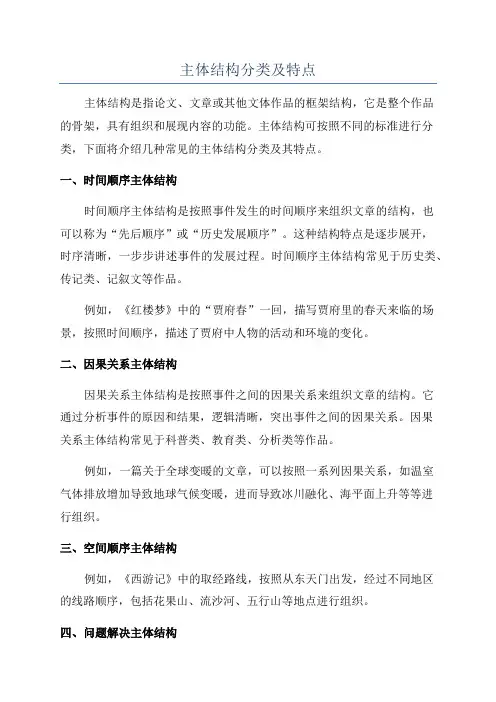 主体结构分类及特点

主体结构是指论文、文章或其他文体作品的框架结构，它是整个作品的骨架，具有组织和展现内容的功能。主体结构可按照不同的标准进行分类，下面将介绍几种常见的主体结构分类及其特点。

一、时间顺序主体结构

时间顺序主体结构是按照事件发生的时间顺序来组织文章的结构，也可以称为“先后顺序”或“历史发展顺序”。这种结构特点是逐步展开，时序清晰，一步步讲述事件的发展过程。时间顺序主体结构常见于历史类、传记类、记叙文等作品。

例如，《红楼梦》中的“贾府春”一回，描写贾府里的春天来临的场景，按照时间顺序，描述了贾府中人物的活动和环境的变化。

二、因果关系主体结构

因果关系主体结构是按照事件之间的因果关系来组织文章的结构。它通过分析事件的原因和结果，逻辑清晰，突出事件之间的因果关系。因果关系主体结构常见于科普类、教育类、分析类等作品。

例如，一篇关于全球变暖的文章，可以按照一系列因果关系，如温室气体排放增加导致地球气候变暖，进而导致冰川融化、海平面上升等等进行组织。

三、空间顺序主体结构

例如，《西游记》中的取经路线，按照从东天门出发，经过不同地区的线路顺序，包括花果山、流沙河、五行山等地点进行组织。

四、问题解决主体结构